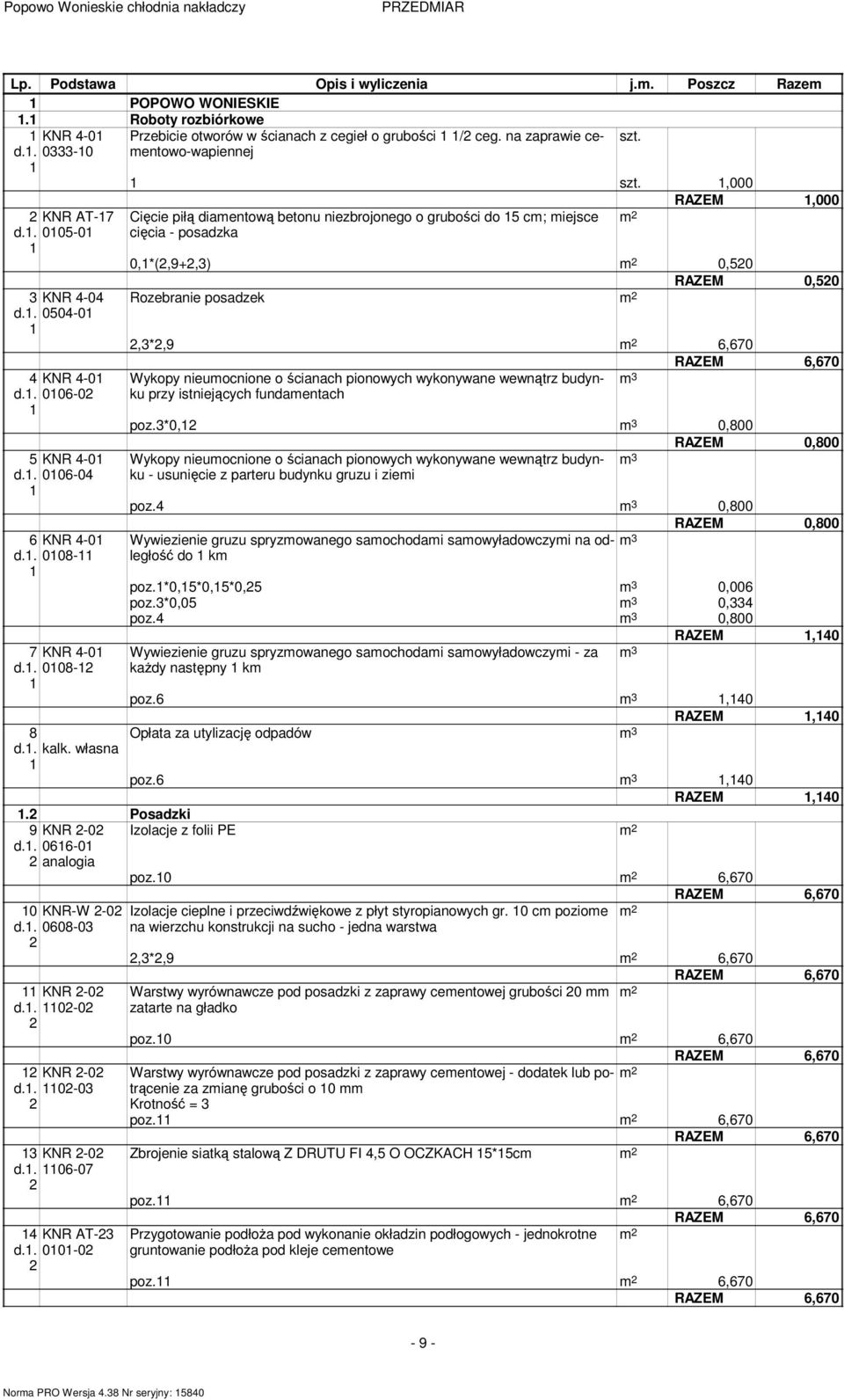 Popowo Wonieskie chłodnia nakładczy PRZEDMIAR

| Lp. | Podstawa | Opis i wyliczenia | j.m. | Poszcz | Razem |
|---|---|---|---|---|---|
| 1 | | POPOWO WONIESKIE | | | |
| 1.1 | | Roboty rozbiórkowe | | | |
| 1 d.1. 1 | KNR 4-01 0333-10 | Przebicie otworów w ścianach z cegieł o grubości 1 1/2 ceg. na zaprawie cementowo-wapiennej | szt. | | |
| | | 1 | szt. | 1,000 | |
| | | | | RAZEM | 1,000 |
| 2 d.1. 1 | KNR AT-17 0105-01 | Cięcie piłą diamentową betonu niezbrojonego o grubości do 15 cm; miejsce cięcia - posadzka | $m^2$ | | |
| | | 0,1*(2,9+2,3) | $m^2$ | 0,520 | |
| | | | | RAZEM | 0,520 |
| 3 d.1. 1 | KNR 4-04 0504-01 | Rozebranie posadzek | $m^2$ | | |
| | | 2,3*2,9 | $m^2$ | 6,670 | |
| | | | | RAZEM | 6,670 |
| 4 d.1. 1 | KNR 4-01 0106-02 | Wykopy nieumocnione o ścianach pionowych wykonywane wewnątrz budynku przy istniejących fundamentach | $m^3$ | | |
| | | poz.3*0,12 | $m^3$ | 0,800 | |
| | | | | RAZEM | 0,800 |
| 5 d.1. 1 | KNR 4-01 0106-04 | Wykopy nieumocnione o ścianach pionowych wykonywane wewnątrz budynku - usunięcie z parteru budynku gruzu i ziemi | $m^3$ | | |
| | | poz.4 | $m^3$ | 0,800 | |
| | | | | RAZEM | 0,800 |
| 6 d.1. 1 | KNR 4-01 0108-11 | Wywiezienie gruzu spryzmowanego samochodami samowyładowczymi na odległość do 1 km | $m^3$ | | |
| | | poz.1*0,15*0,15*0,25 | $m^3$ | 0,006 | |
| | | poz.3*0,05 | $m^3$ | 0,334 | |
| | | poz.4 | $m^3$ | 0,800 | |
| | | | | RAZEM | 1,140 |
| 7 d.1. 1 | KNR 4-01 0108-12 | Wywiezienie gruzu spryzmowanego samochodami samowyładowczymi - za każdy następny 1 km | $m^3$ | | |
| | | poz.6 | $m^3$ | 1,140 | |
| | | | | RAZEM | 1,140 |
| 8 d.1. 1 | kalk. własna | Opłata za utylizację odpadów | $m^3$ | | |
| | | poz.6 | $m^3$ | 1,140 | |
| | | | | RAZEM | 1,140 |
| 1.2 | | Posadzki | | | |
| 9 d.1. 2 | KNR 2-02 0616-01 analogia | Izolacje z folii PE | $m^2$ | | |
| | | poz.10 | $m^2$ | 6,670 | |
| | | | | RAZEM | 6,670 |
| 10 d.1. 2 | KNR-W 2-02 0608-03 | Izolacje cieplne i przeciwdźwiękowe z płyt styropianowych gr. 10 cm poziome na wierzchu konstrukcji na sucho - jedna warstwa | $m^2$ | | |
| | | 2,3*2,9 | $m^2$ | 6,670 | |
| | | | | RAZEM | 6,670 |
| 11 d.1. 2 | KNR 2-02 1102-02 | Warstwy wyrównawcze pod posadzki z zaprawy cementowej grubości 20 mm zatarte na gładko | $m^2$ | | |
| | | poz.10 | $m^2$ | 6,670 | |
| | | | | RAZEM | 6,670 |
| 12 d.1. 2 | KNR 2-02 1102-03 | Warstwy wyrównawcze pod posadzki z zaprawy cementowej - dodatek lub potrącenie za zmianę grubości o 10 mm Krotność = 3 | $m^2$ | | |
| | | poz.11 | $m^2$ | 6,670 | |
| | | | | RAZEM | 6,670 |
| 13 d.1. 2 | KNR 2-02 1106-07 | Zbrojenie siatką stalową Z DRUTU FI 4,5 O OCZKACH 15*15cm | $m^2$ | | |
| | | poz.11 | $m^2$ | 6,670 | |
| | | | | RAZEM | 6,670 |
| 14 d.1. 2 | KNR AT-23 0101-02 | Przygotowanie podłoża pod wykonanie okładzin podłogowych - jednokrotne gruntowanie podłoża pod kleje cementowe | $m^2$ | | |
| | | poz.11 | $m^2$ | 6,670 | |
| | | | | RAZEM | 6,670 |

- 9 -

Norma PRO Wersja 4.38 Nr seryjny: 15840